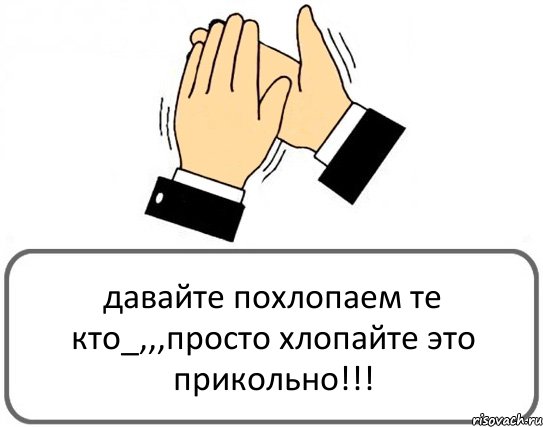 давайте похлопаем те кто_,,,просто хлопайте это прикольно!!!

risovach.ru